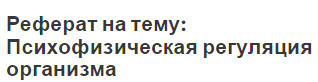 Реферат на тему: Психофизическая регуляция организма